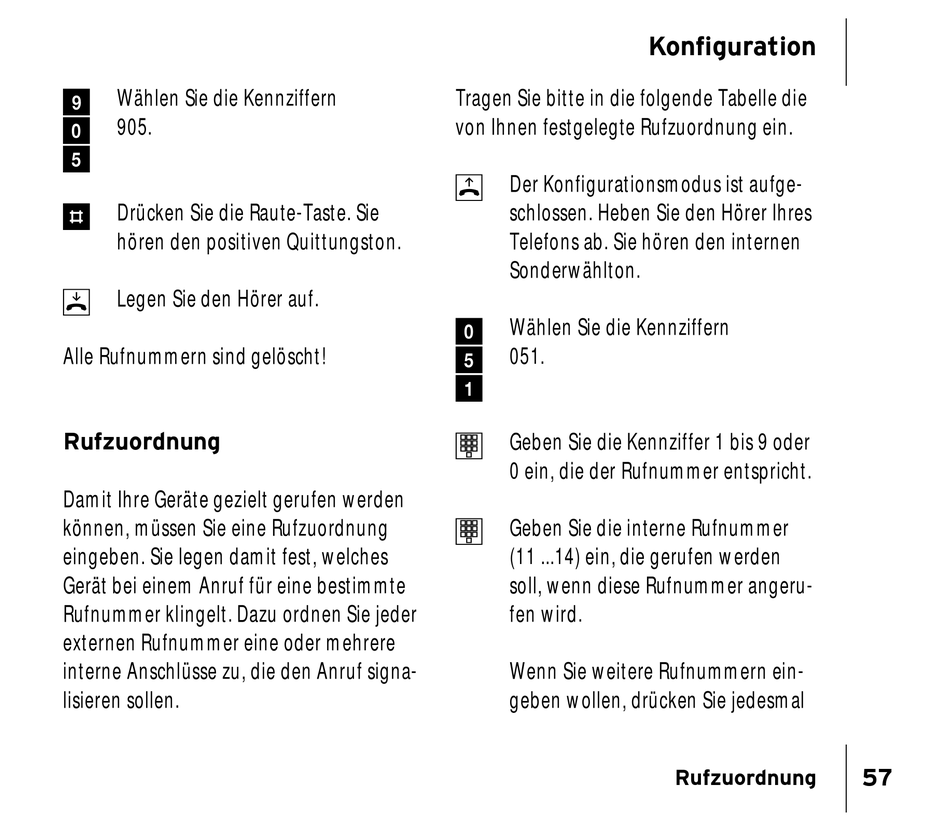 Konfiguration

9
0
5
Wählen Sie die Kennziffern 905.

#
Drücken Sie die Raute-Taste. Sie hören den positiven Quittungston.

Legen Sie den Hörer auf.

Alle Rufnummern sind gelöscht!

Rufzuordnung

Damit Ihre Geräte gezielt gerufen werden können, müssen Sie eine Rufzuordnung eingeben. Sie legen damit fest, welches Gerät bei einem Anruf für eine bestimmte Rufnummer klingelt. Dazu ordnen Sie jeder externen Rufnummer eine oder mehrere interne Anschlüsse zu, die den Anruf signalisieren sollen.

Tragen Sie bitte in die folgende Tabelle die von Ihnen festgelegte Rufzuordnung ein.

Der Konfigurationsmodus ist aufgeschlossen. Heben Sie den Hörer Ihres Telefons ab. Sie hören den internen Sonderwählton.

0
5
1
Wählen Sie die Kennziffern 051.

Geben Sie die Kennziffer 1 bis 9 oder 0 ein, die der Rufnummer entspricht.

Geben Sie die interne Rufnummer (11 ...14) ein, die gerufen werden soll, wenn diese Rufnummer angerufen wird.

Wenn Sie weitere Rufnummern eingeben wollen, drücken Sie jedesmal

Rufzuordnung 57